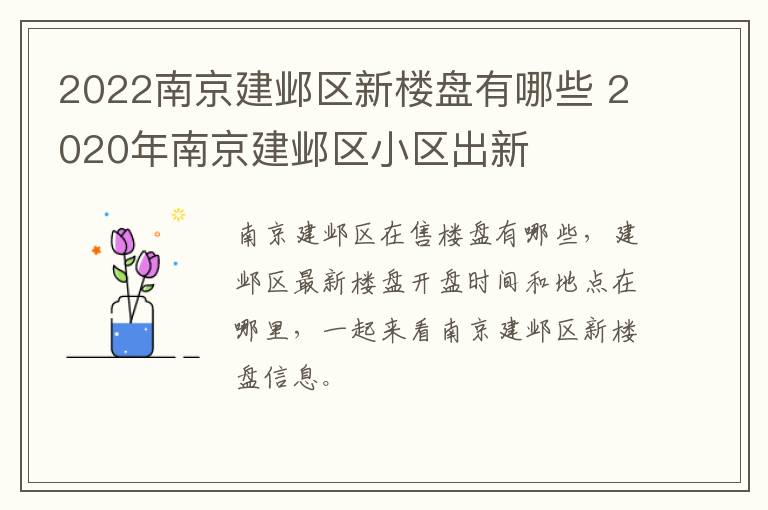 2022南京建邺区新楼盘有哪些 2020年南京建邺区小区出新

南京建邺区在售楼盘有哪些，建邺区最新楼盘开盘时间和地点在哪里，一起来看南京建邺区新楼盘信息。